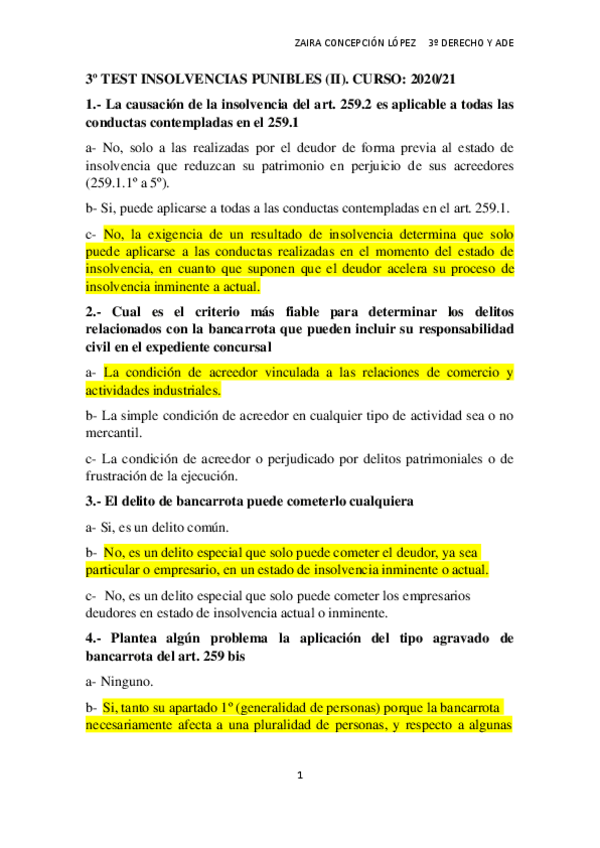 ZAIRA CONCEPCIÓN LÓPEZ    3º DERECHO Y ADE

3º TEST INSOLVENCIAS PUNIBLES (II). CURSO: 2020/21

1.- La causación de la insolvencia del art. 259.2 es aplicable a todas las conductas contempladas en el 259.1

a- No, solo a las realizadas por el deudor de forma previa al estado de insolvencia que reduzcan su patrimonio en perjuicio de sus acreedores (259.1.1º a 5º).

b- Si, puede aplicarse a todas a las conductas contempladas en el art. 259.1.

c- No, la exigencia de un resultado de insolvencia determina que solo puede aplicarse a las conductas realizadas en el momento del estado de insolvencia, en cuanto que suponen que el deudor acelera su proceso de insolvencia inminente a actual.

2.- Cual es el criterio más fiable para determinar los delitos relacionados con la bancarrota que pueden incluir su responsabilidad civil en el expediente concursal

a- La condición de acreedor vinculada a las relaciones de comercio y actividades industriales.

b- La simple condición de acreedor en cualquier tipo de actividad sea o no mercantil.

c- La condición de acreedor o perjudicado por delitos patrimoniales o de frustración de la ejecución.

3.- El delito de bancarrota puede cometerlo cualquiera

a- Si, es un delito común.

b- No, es un delito especial que solo puede cometer el deudor, ya sea particular o empresario, en un estado de insolvencia inminente o actual.

c- No, es un delito especial que solo puede cometer los empresarios deudores en estado de insolvencia actual o inminente.

4.- Plantea algún problema la aplicación del tipo agravado de bancarrota del art. 259 bis

a- Ninguno.

b- Si, tanto su apartado 1º (generalidad de personas) porque la bancarrota necesariamente afecta a una pluralidad de personas, y respecto a algunas

1